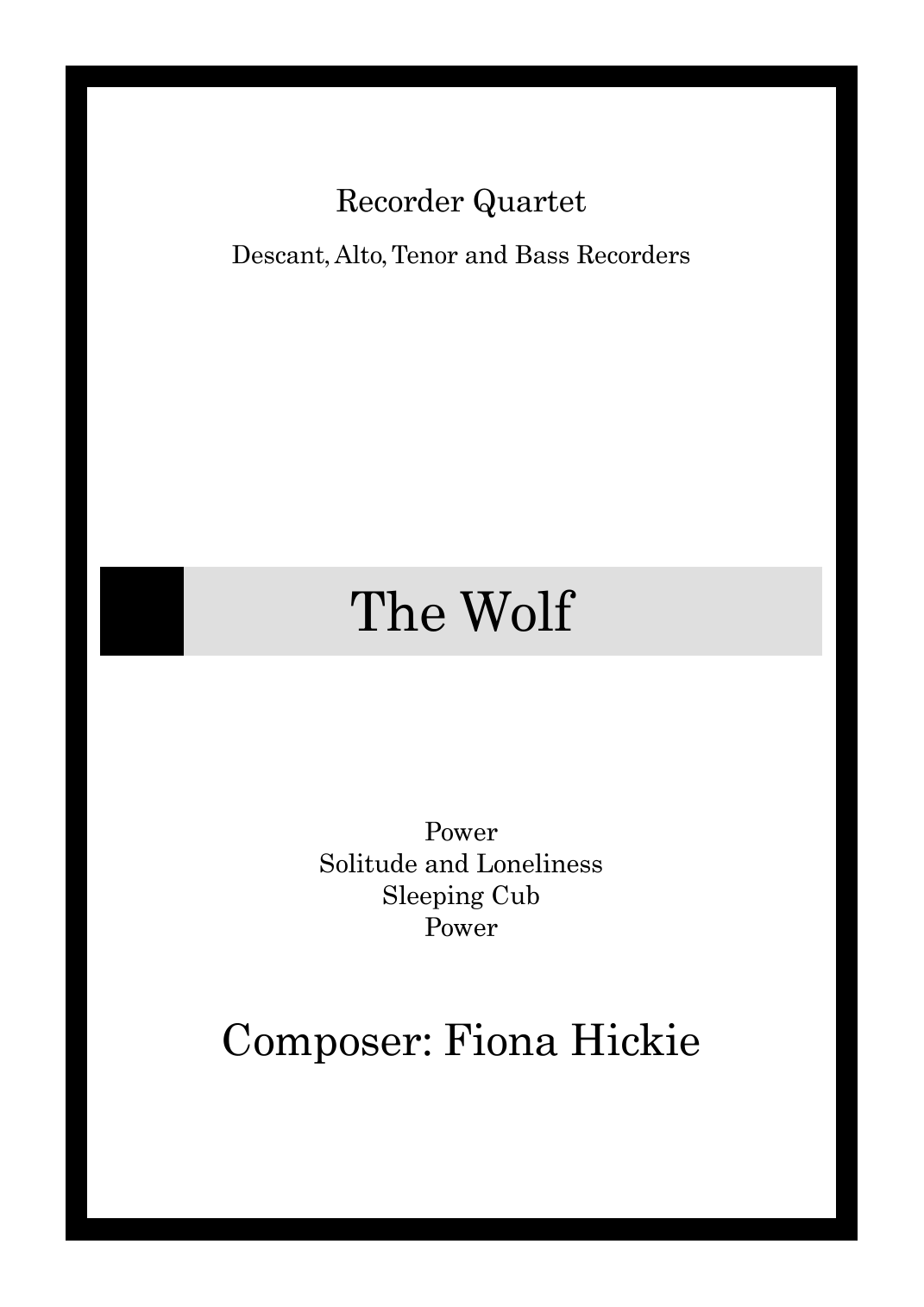 Recorder Quartet

Descant, Alto, Tenor and Bass Recorders

The Wolf

Power
Solitude and Loneliness
Sleeping Cub
Power

Composer: Fiona Hickie